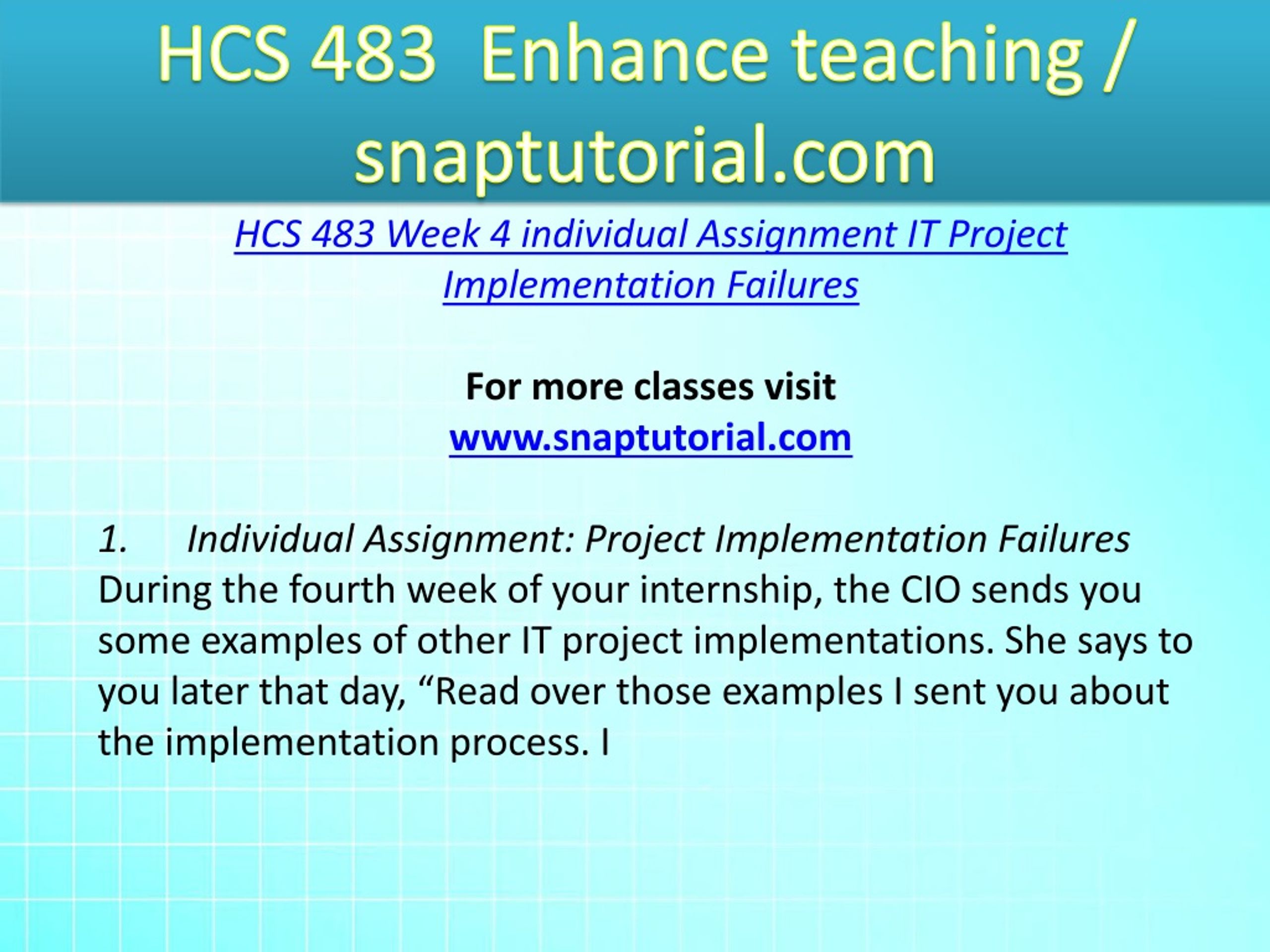 HCS 483 Enhance teaching / snaptutorial.com

HCS 483 Week 4 individual Assignment IT Project Implementation Failures

For more classes visit
www.snaptutorial.com

1. Individual Assignment: Project Implementation Failures
During the fourth week of your internship, the CIO sends you some examples of other IT project implementations. She says to you later that day, “Read over those examples I sent you about the implementation process. I